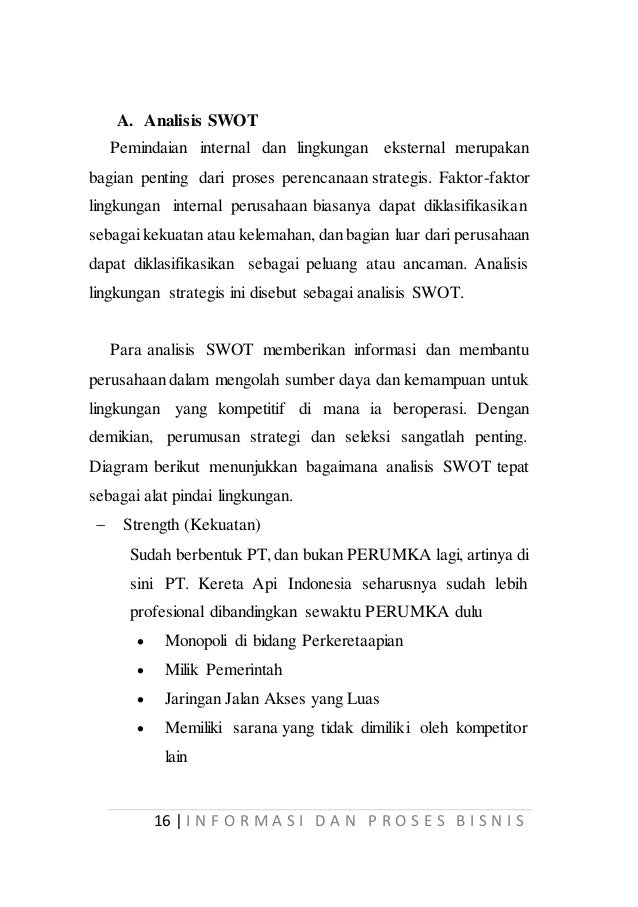 A. Analisis SWOT

Pemindaian internal dan lingkungan eksternal merupakan bagian penting dari proses perencanaan strategis. Faktor-faktor lingkungan internal perusahaan biasanya dapat diklasifikasikan sebagai kekuatan atau kelemahan, dan bagian luar dari perusahaan dapat diklasifikasikan sebagai peluang atau ancaman. Analisis lingkungan strategis ini disebut sebagai analisis SWOT.

Para analisis SWOT memberikan informasi dan membantu perusahaan dalam mengolah sumber daya dan kemampuan untuk lingkungan yang kompetitif di mana ia beroperasi. Dengan demikian, perumusan strategi dan seleksi sangatlah penting. Diagram berikut menunjukkan bagaimana analisis SWOT tepat sebagai alat pindai lingkungan.

– Strength (Kekuatan)

Sudah berbentuk PT, dan bukan PERUMKA lagi, artinya di sini PT. Kereta Api Indonesia seharusnya sudah lebih profesional dibandingkan sewaktu PERUMKA dulu

• Monopoli di bidang Perkeretaapian
• Milik Pemerintah
• Jaringan Jalan Akses yang Luas
• Memiliki sarana yang tidak dimiliki oleh kompetitor lain

16 | INFORMASI DAN PROSES BISNIS